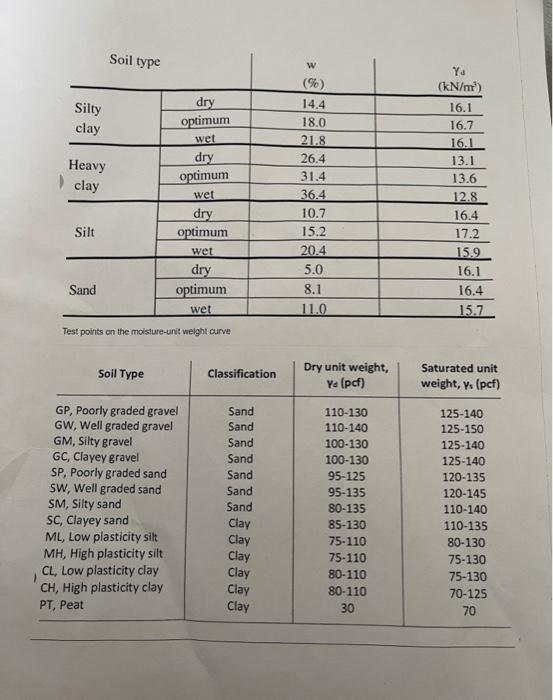 | Soil type | | w (%) | $\gamma_d$ (kN/m$^3$) |
|---|---|---|---|
| Silty clay | dry | 14.4 | 16.1 |
| | optimum | 18.0 | 16.7 |
| | wet | 21.8 | 16.1 |
| Heavy clay | dry | 26.4 | 13.1 |
| | optimum | 31.4 | 13.6 |
| | wet | 36.4 | 12.8 |
| Silt | dry | 10.7 | 16.4 |
| | optimum | 15.2 | 17.2 |
| | wet | 20.4 | 15.9 |
| Sand | dry | 5.0 | 16.1 |
| | optimum | 8.1 | 16.4 |
| | wet | 11.0 | 15.7 |

Test points on the moisture-unit weight curve

| Soil Type | Classification | Dry unit weight, $\gamma_d$ (pcf) | Saturated unit weight, $\gamma_s$ (pcf) |
|---|---|---|---|
| GP, Poorly graded gravel | Sand | 110-130 | 125-140 |
| GW, Well graded gravel | Sand | 110-140 | 125-150 |
| GM, Silty gravel | Sand | 100-130 | 125-140 |
| GC, Clayey gravel | Sand | 100-130 | 125-140 |
| SP, Poorly graded sand | Sand | 95-125 | 120-135 |
| SW, Well graded sand | Sand | 95-135 | 120-145 |
| SM, Silty sand | Sand | 80-135 | 110-140 |
| SC, Clayey sand | Clay | 85-130 | 110-135 |
| ML, Low plasticity silt | Clay | 75-110 | 80-130 |
| MH, High plasticity silt | Clay | 75-110 | 75-130 |
| CL, Low plasticity clay | Clay | 80-110 | 75-130 |
| CH, High plasticity clay | Clay | 80-110 | 70-125 |
| PT, Peat | Clay | 30 | 70 |